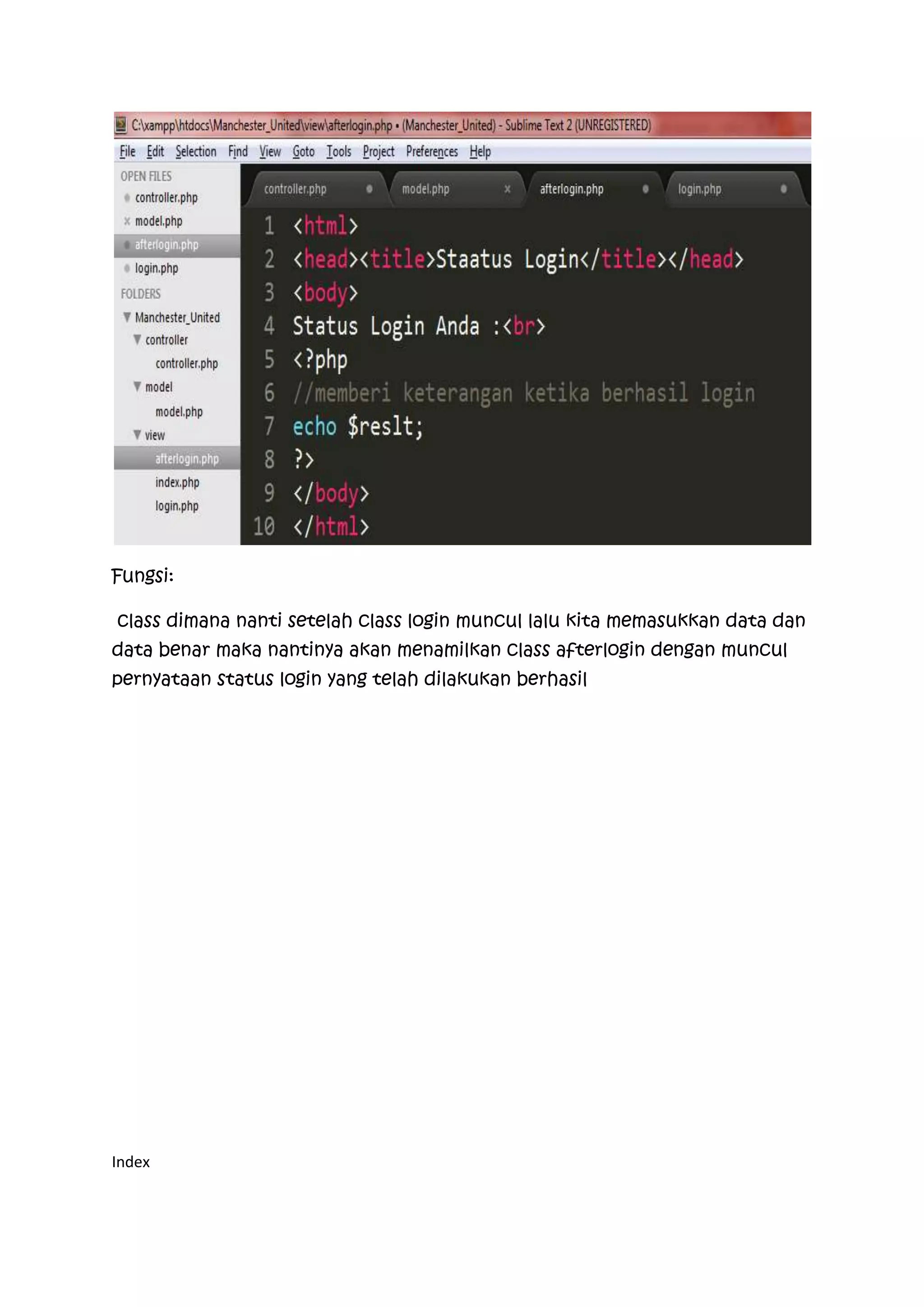 C:\xampp\htdocs\Manchester_United\view\afterlogin.php • (Manchester_United) - Sublime Text 2 (UNREGISTERED)

File Edit Selection Find View Goto Tools Project Preferences Help

OPEN FILES
controller.php
model.php
afterlogin.php
login.php
FOLDERS
Manchester_United
controller
controller.php
model
model.php
view
afterlogin.php
index.php
login.php

controller.php
model.php
afterlogin.php
login.php

1 <html>
2 <head><title>Staatus Login</title></head>
3 <body>
4 Status Login Anda :<br>
5 <?php
6 //memberi keterangan ketika berhasil login
7 echo $reslt;
8 ?>
9 </body>
10 </html>

Fungsi:

Class dimana nanti setelah class login muncul lalu kita memasukkan data dan data benar maka nantinya akan menamilkan class afterlogin dengan muncul pernyataan status login yang telah dilakukan berhasil

Index